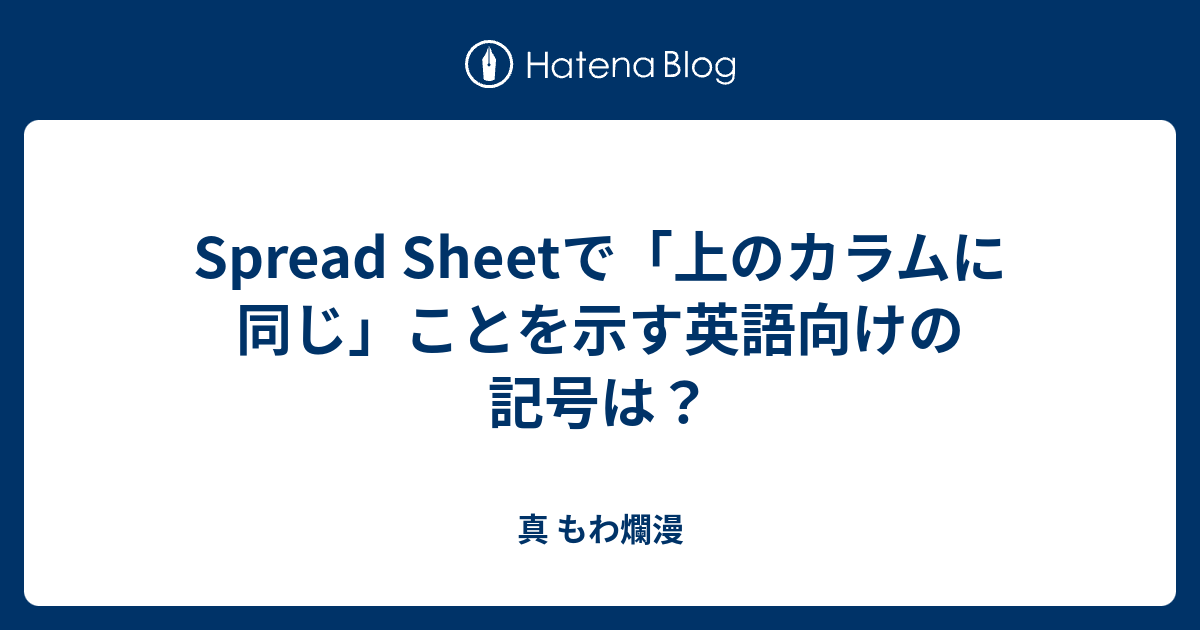 Hatena Blog

Spread Sheetで「上のカラムに同じ」ことを示す英語向けの記号は？

真 もわ爛漫